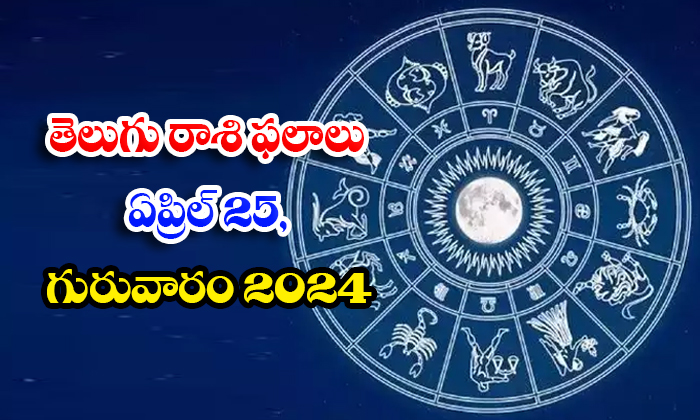 తెలుగు రాశి ఫలాలు
ఏప్రిల్ 25,
గురువారం 2024